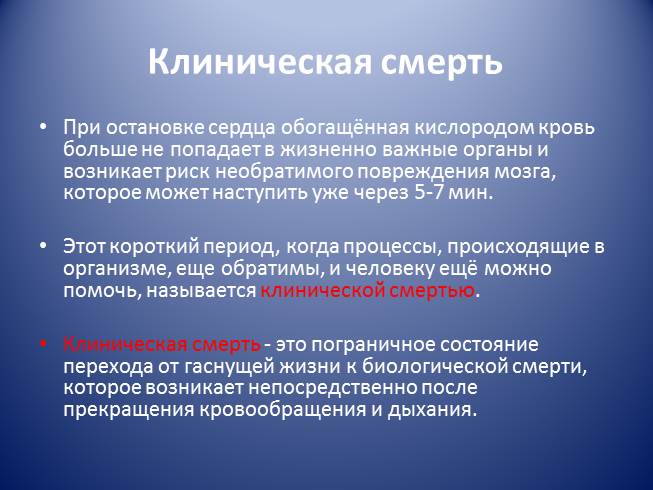 Клиническая смерть

• При остановке сердца обогащённая кислородом кровь больше не попадает в жизненно важные органы и возникает риск необратимого повреждения мозга, которое может наступить уже через 5-7 мин.

• Этот короткий период, когда процессы, происходящие в организме, еще обратимы, и человеку ещё можно помочь, называется клинической смертью.

• Клиническая смерть - это пограничное состояние перехода от гаснущей жизни к биологической смерти, которое возникает непосредственно после прекращения кровообращения и дыхания.